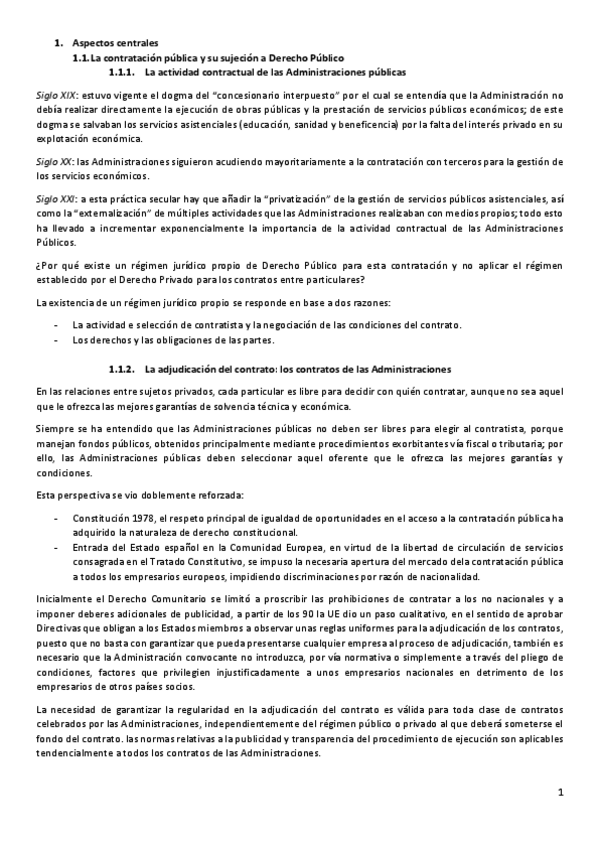 1. Aspectos centrales

1.1. La contratación pública y su sujeción a Derecho Público

1.1.1. La actividad contractual de las Administraciones públicas

Siglo XIX: estuvo vigente el dogma del "concesionario interpuesto" por el cual se entendía que la Administración no debía realizar directamente la ejecución de obras públicas y la prestación de servicios públicos económicos; de este dogma se salvaban los servicios asistenciales (educación, sanidad y beneficencia) por la falta del interés privado en su explotación económica.

Siglo XX: las Administraciones siguieron acudiendo mayoritariamente a la contratación con terceros para la gestión de los servicios económicos.

Siglo XXI: a esta práctica secular hay que añadir la "privatización" de la gestión de servicios públicos asistenciales, así como la "externalización" de múltiples actividades que las Administraciones realizaban con medios propios; todo esto ha llevado a incrementar exponencialmente la importancia de la actividad contractual de las Administraciones Públicos.

¿Por qué existe un régimen jurídico propio de Derecho Público para esta contratación y no aplicar el régimen establecido por el Derecho Privado para los contratos entre particulares?

La existencia de un régimen jurídico propio se responde en base a dos razones:

- La actividad e selección de contratista y la negociación de las condiciones del contrato.
- Los derechos y las obligaciones de las partes.

1.1.2. La adjudicación del contrato: los contratos de las Administraciones

En las relaciones entre sujetos privados, cada particular es libre para decidir con quién contratar, aunque no sea aquel que le ofrezca las mejores garantías de solvencia técnica y económica.

Siempre se ha entendido que las Administraciones públicas no deben ser libres para elegir al contratista, porque manejan fondos públicos, obtenidos principalmente mediante procedimientos exorbitantes vía fiscal o tributaria; por ello, las Administraciones públicas deben seleccionar aquel oferente que le ofrezca las mejores garantías y condiciones.

Esta perspectiva se vio doblemente reforzada:

- Constitución 1978, el respeto principal de igualdad de oportunidades en el acceso a la contratación pública ha adquirido la naturaleza de derecho constitucional.
- Entrada del Estado español en la Comunidad Europea, en virtud de la libertad de circulación de servicios consagrada en el Tratado Constitutivo, se impuso la necesaria apertura del mercado dela contratación pública a todos los empresarios europeos, impidiendo discriminaciones por razón de nacionalidad.

Inicialmente el Derecho Comunitario se limitó a proscribir las prohibiciones de contratar a los no nacionales y a imponer deberes adicionales de publicidad, a partir de los 90 la UE dio un paso cualitativo, en el sentido de aprobar Directivas que obligan a los Estados miembros a observar unas reglas uniformes para la adjudicación de los contratos, puesto que no basta con garantizar que pueda presentarse cualquier empresa al proceso de adjudicación, también es necesario que la Administración convocante no introduzca, por vía normativa o simplemente a través del pliego de condiciones, factores que privilegien injustificadamente a unos empresarios nacionales en detrimento de los empresarios de otros países socios.

La necesidad de garantizar la regularidad en la adjudicación del contrato es válida para toda clase de contratos celebrados por las Administraciones, independientemente del régimen público o privado al que deberá someterse el fondo del contrato. las normas relativas a la publicidad y transparencia del procedimiento de ejecución son aplicables tendencialmente a todos los contratos de las Administraciones.

1